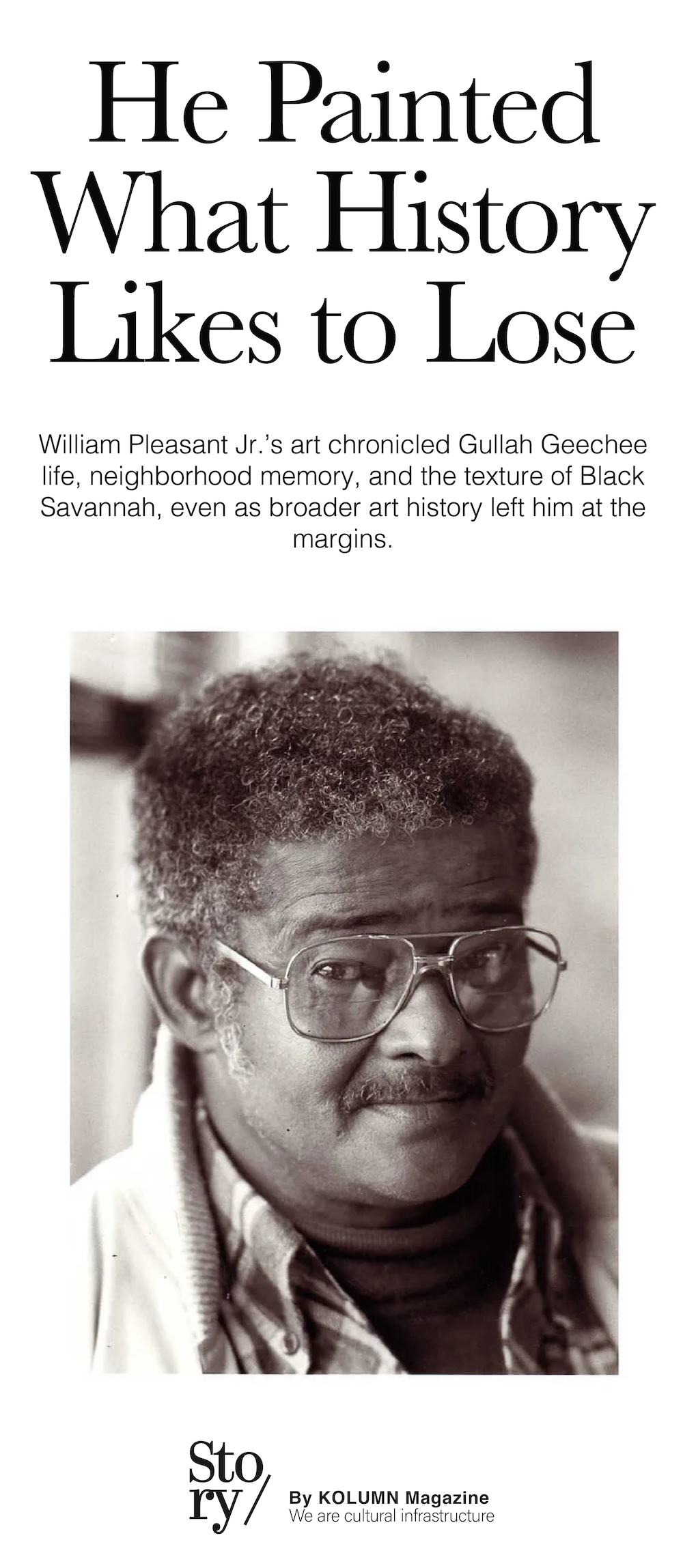 He Painted What History Likes to Lose

William Pleasant Jr.'s art chronicled Gullah Geechee life, neighborhood memory, and the texture of Black Savannah, even as broader art history left him at the margins.

Sto ry/

By KOLUMN Magazine
We are cultural infrastructure